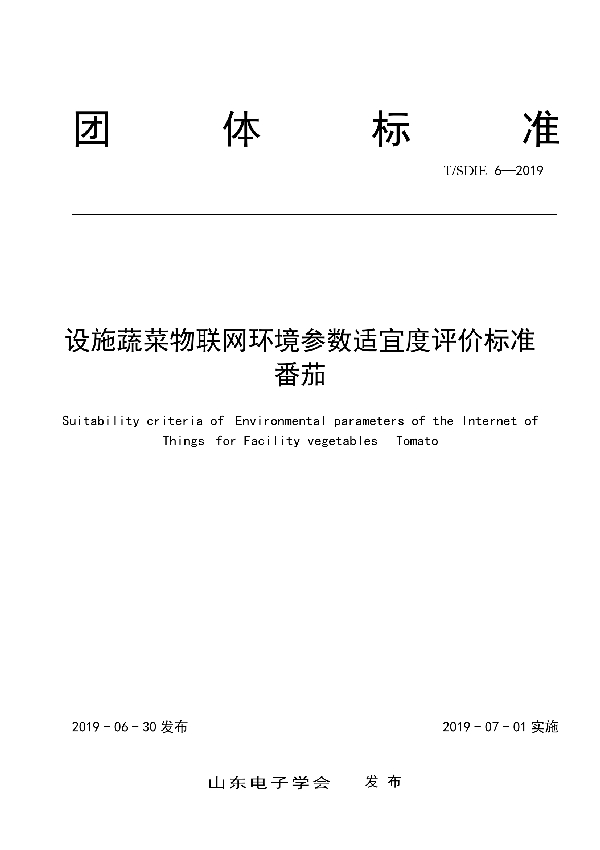 团 体 标 准

T/SDIE 6—2019

设施蔬菜物联网环境参数适宜度评价标准
番茄

Suitability criteria of Environmental parameters of the Internet of Things for Facility vegetables Tomato

2019 - 06 - 30 发布

2019 - 07 - 01 实施

山东电子学会 发 布